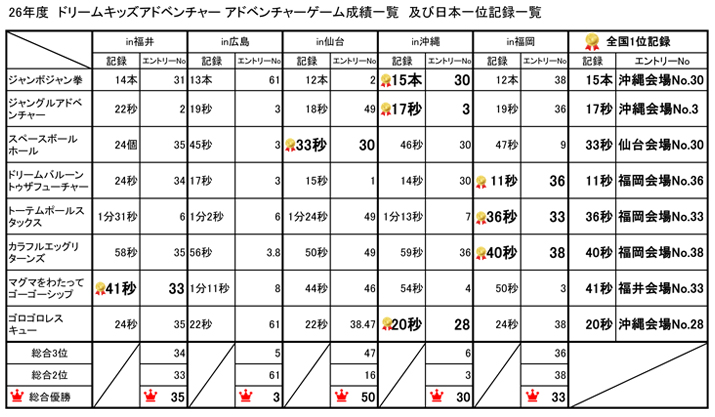 26年度 ドリームキッズアドベンチャー アドベンチャーゲーム成績一覧 及び日本一位記録一覧

| | in福井 | | in広島 | | in仙台 | | in沖縄 | | in福岡 | | 全国1位記録 | |
|---|---|---|---|---|---|---|---|---|---|---|---|---|
| | 記録 | エントリーNo | 記録 | エントリーNo | 記録 | エントリーNo | 記録 | エントリーNo | 記録 | エントリーNo | 記録 | エントリーNo |
| ジャンボジャン拳 | 14本 | 31 | 13本 | 61 | 12本 | 2 | 15本 | 30 | 12本 | 38 | 15本 | 沖縄会場No.30 |
| ジャングルアドベンチャー | 22秒 | 2 | 19秒 | 3 | 18秒 | 49 | 17秒 | 3 | 19秒 | 36 | 17秒 | 沖縄会場No.3 |
| スペースボールホール | 24個 | 35 | 45秒 | 3 | 33秒 | 30 | 46秒 | 30 | 47秒 | 9 | 33秒 | 仙台会場No.30 |
| ドリームバルーントゥザフューチャー | 24秒 | 34 | 17秒 | 3 | 15秒 | 1 | 14秒 | 30 | 11秒 | 36 | 11秒 | 福岡会場No.36 |
| トーテムポールスタックス | 1分31秒 | 6 | 1分2秒 | 6 | 1分24秒 | 49 | 1分13秒 | 7 | 36秒 | 33 | 36秒 | 福岡会場No.33 |
| カラフルエッグリターンズ | 58秒 | 35 | 56秒 | 3.8 | 50秒 | 49 | 59秒 | 36 | 40秒 | 38 | 40秒 | 福岡会場No.38 |
| マグマをわたってゴーゴーシップ | 41秒 | 33 | 1分11秒 | 8 | 44秒 | 46 | 54秒 | 4 | 50秒 | 3 | 41秒 | 福井会場No.33 |
| ゴロゴロレスキュー | 24秒 | 35 | 22秒 | 61 | 22秒 | 38.47 | 20秒 | 28 | 24秒 | 38 | 20秒 | 沖縄会場No.28 |
| 総合3位 | | 34 | | 5 | | 47 | | 6 | | 36 | | |
| 総合2位 | | 33 | | 61 | | 16 | | 3 | | 38 | | |
| 総合優勝 | | 35 | | 3 | | 50 | | 30 | | 33 | | |